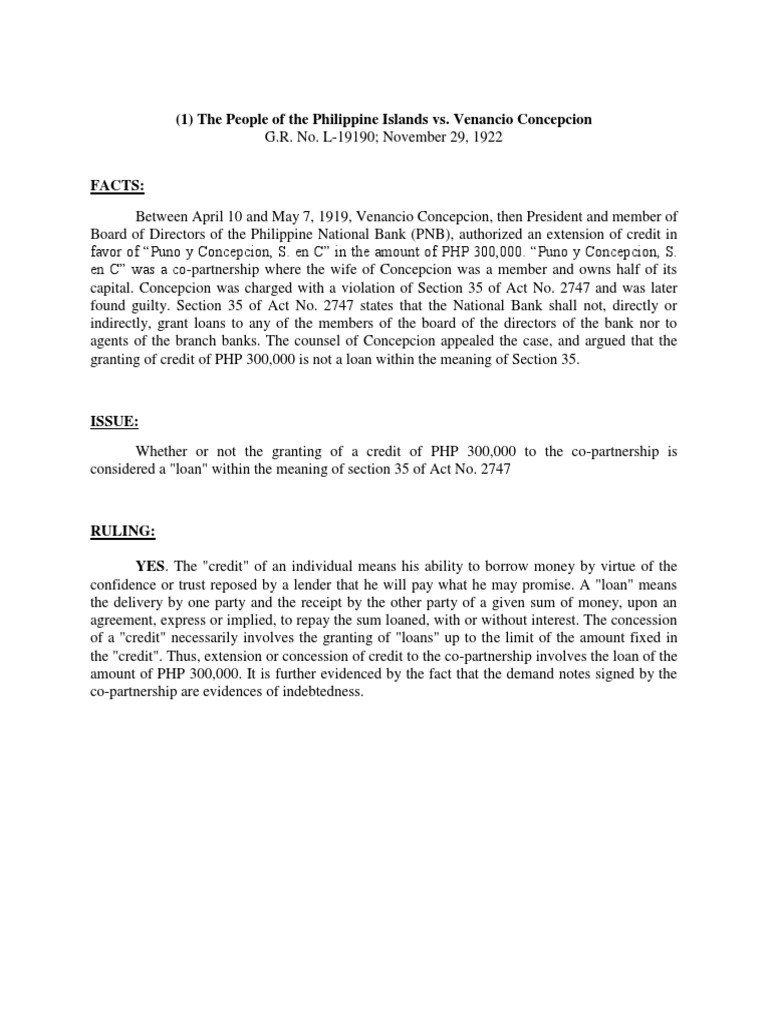 (1) The People of the Philippine Islands vs. Venancio Concepcion
G.R. No. L-19190; November 29, 1922

FACTS:

Between April 10 and May 7, 1919, Venancio Concepcion, then President and member of Board of Directors of the Philippine National Bank (PNB), authorized an extension of credit in favor of "Puno y Concepcion, S. en C" in the amount of PHP 300,000. "Puno y Concepcion, S. en C" was a co-partnership where the wife of Concepcion was a member and owns half of its capital. Concepcion was charged with a violation of Section 35 of Act No. 2747 and was later found guilty. Section 35 of Act No. 2747 states that the National Bank shall not, directly or indirectly, grant loans to any of the members of the board of the directors of the bank nor to agents of the branch banks. The counsel of Concepcion appealed the case, and argued that the granting of credit of PHP 300,000 is not a loan within the meaning of Section 35.

ISSUE:

Whether or not the granting of a credit of PHP 300,000 to the co-partnership is considered a "loan" within the meaning of section 35 of Act No. 2747

RULING:

YES. The "credit" of an individual means his ability to borrow money by virtue of the confidence or trust reposed by a lender that he will pay what he may promise. A "loan" means the delivery by one party and the receipt by the other party of a given sum of money, upon an agreement, express or implied, to repay the sum loaned, with or without interest. The concession of a "credit" necessarily involves the granting of "loans" up to the limit of the amount fixed in the "credit". Thus, extension or concession of credit to the co-partnership involves the loan of the amount of PHP 300,000. It is further evidenced by the fact that the demand notes signed by the co-partnership are evidences of indebtedness.